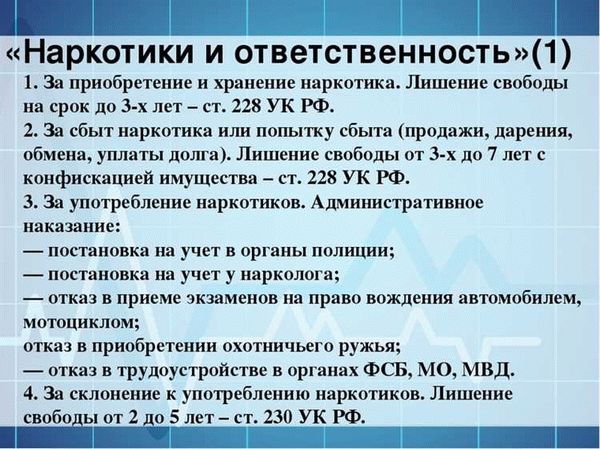 «Наркотики и ответственность»(1)

1. За приобретение и хранение наркотика. Лишение свободы на срок до 3-х лет – ст. 228 УК РФ.
2. За сбыт наркотика или попытку сбыта (продажи, дарения, обмена, уплаты долга). Лишение свободы от 3-х до 7 лет с конфискацией имущества – ст. 228 УК РФ.
3. За употребление наркотиков. Административное наказание:
— постановка на учет в органы полиции;
— постановка на учет у нарколога;
— отказ в приеме экзаменов на право вождения автомобилем, мотоциклом;
отказ в приобретении охотничьего ружья;
— отказ в трудоустройстве в органах ФСБ, МО, МВД.
4. За склонение к употреблению наркотиков. Лишение свободы от 2 до 5 лет – ст. 230 УК РФ.